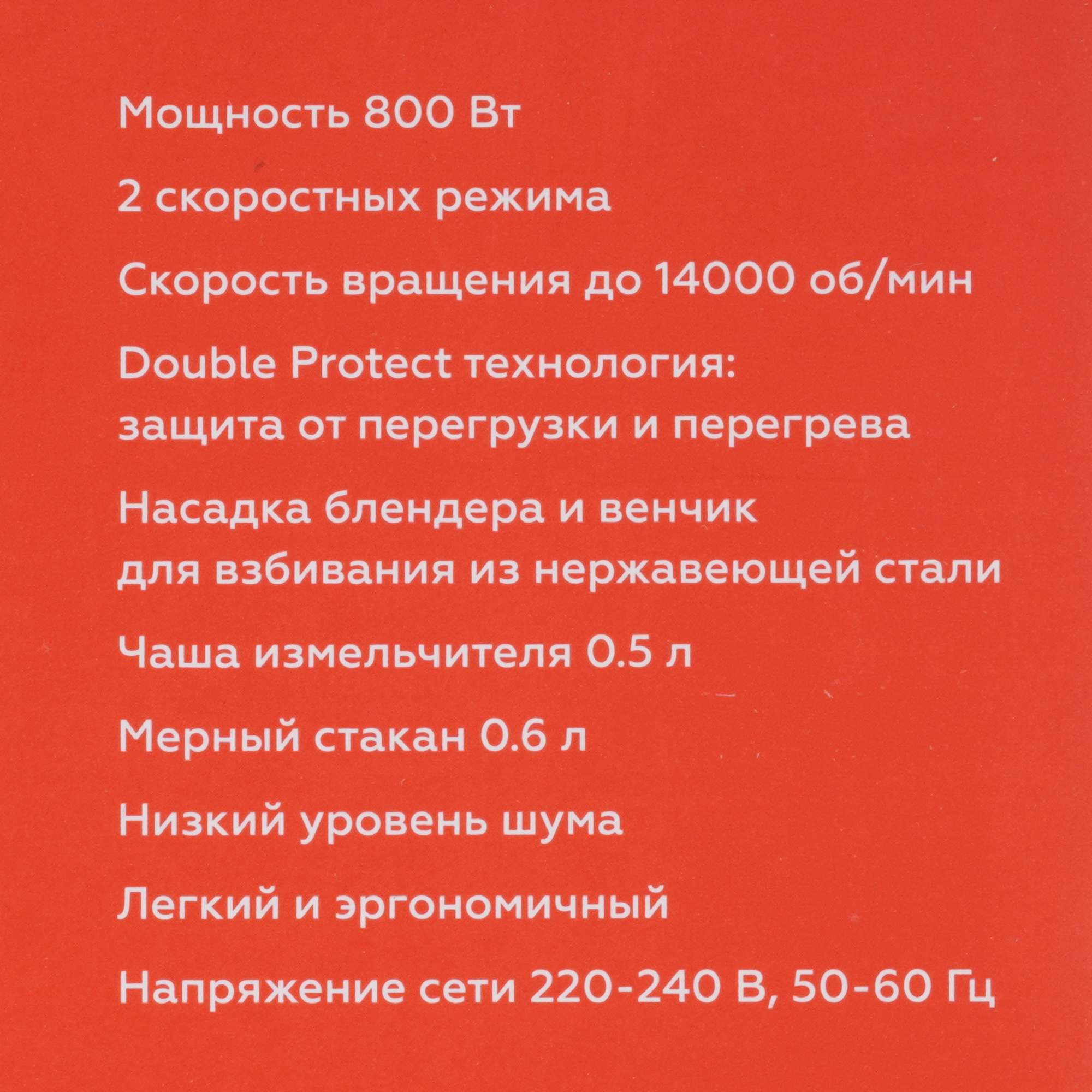 Мощность 800 Вт

2 скоростных режима

Скорость вращения до 14000 об/мин

Double Protect технология: защита от перегрузки и перегрева

Насадка блендера и венчик для взбивания из нержавеющей стали

Чаша измельчителя 0.5 л

Мерный стакан 0.6 л

Низкий уровень шума

Легкий и эргономичный

Напряжение сети 220-240 В, 50-60 Гц